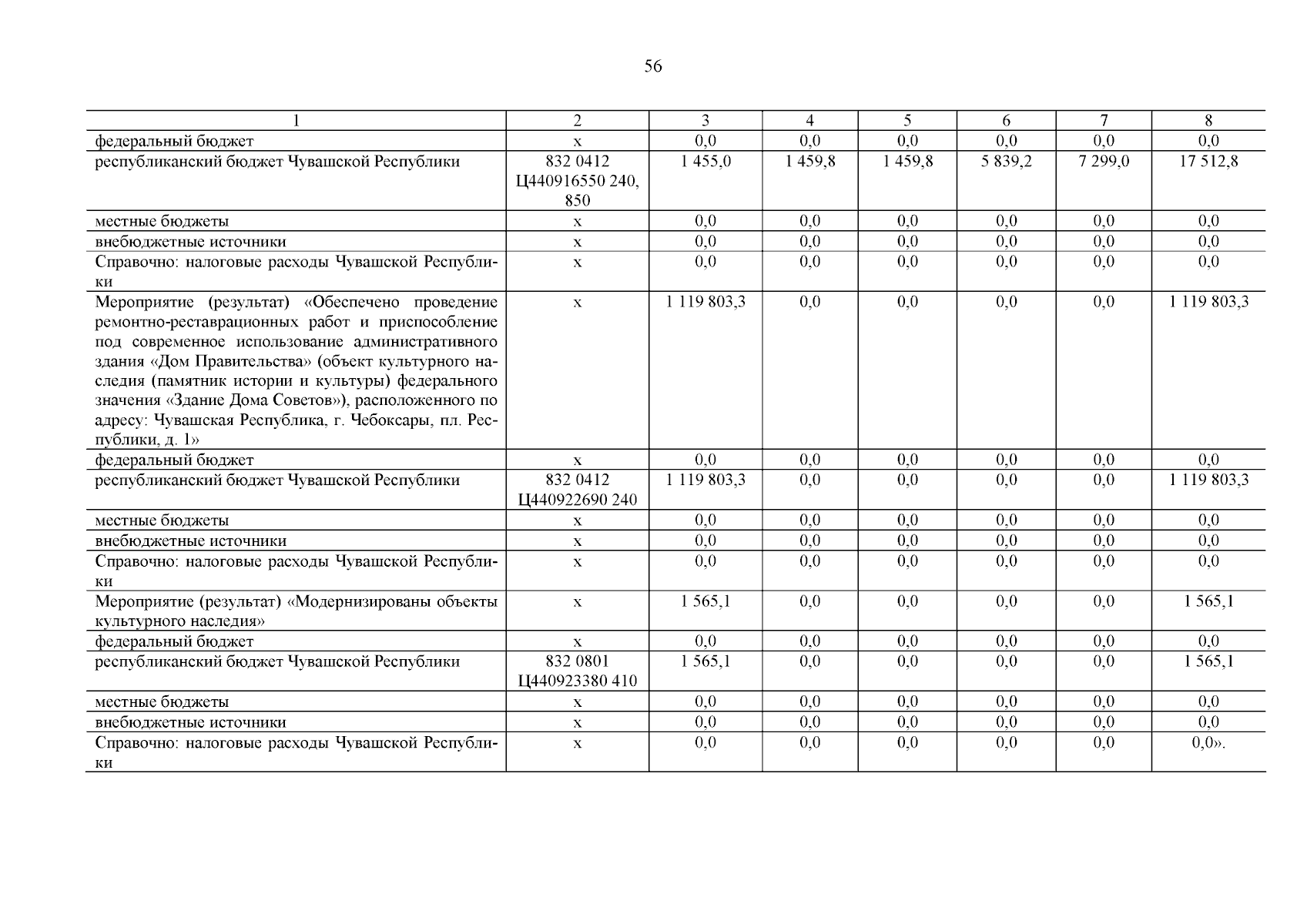 56

| 1 | 2 | 3 | 4 | 5 | 6 | 7 | 8 |
|---|---|---|---|---|---|---|---|
| федеральный бюджет | x | 0,0 | 0,0 | 0,0 | 0,0 | 0,0 | 0,0 |
| республиканский бюджет Чувашской Республики | 832 0412 Ц440916550 240, 850 | 1 455,0 | 1 459,8 | 1 459,8 | 5 839,2 | 7 299,0 | 17 512,8 |
| местные бюджеты | x | 0,0 | 0,0 | 0,0 | 0,0 | 0,0 | 0,0 |
| внебюджетные источники | x | 0,0 | 0,0 | 0,0 | 0,0 | 0,0 | 0,0 |
| Справочно: налоговые расходы Чувашской Республики | x | 0,0 | 0,0 | 0,0 | 0,0 | 0,0 | 0,0 |
| Мероприятие (результат) «Обеспечено проведение ремонтно-реставрационных работ и приспособление под современное использование административного здания «Дом Правительства» (объект культурного наследия (памятник истории и культуры) федерального значения «Здание Дома Советов»), расположенного по адресу: Чувашская Республика, г. Чебоксары, пл. Республики, д. 1» | x | 1 119 803,3 | 0,0 | 0,0 | 0,0 | 0,0 | 1 119 803,3 |
| федеральный бюджет | x | 0,0 | 0,0 | 0,0 | 0,0 | 0,0 | 0,0 |
| республиканский бюджет Чувашской Республики | 832 0412 Ц440922690 240 | 1 119 803,3 | 0,0 | 0,0 | 0,0 | 0,0 | 1 119 803,3 |
| местные бюджеты | x | 0,0 | 0,0 | 0,0 | 0,0 | 0,0 | 0,0 |
| внебюджетные источники | x | 0,0 | 0,0 | 0,0 | 0,0 | 0,0 | 0,0 |
| Справочно: налоговые расходы Чувашской Республики | x | 0,0 | 0,0 | 0,0 | 0,0 | 0,0 | 0,0 |
| Мероприятие (результат) «Модернизированы объекты культурного наследия» | x | 1 565,1 | 0,0 | 0,0 | 0,0 | 0,0 | 1 565,1 |
| федеральный бюджет | x | 0,0 | 0,0 | 0,0 | 0,0 | 0,0 | 0,0 |
| республиканский бюджет Чувашской Республики | 832 0801 Ц440923380 410 | 1 565,1 | 0,0 | 0,0 | 0,0 | 0,0 | 1 565,1 |
| местные бюджеты | x | 0,0 | 0,0 | 0,0 | 0,0 | 0,0 | 0,0 |
| внебюджетные источники | x | 0,0 | 0,0 | 0,0 | 0,0 | 0,0 | 0,0 |
| Справочно: налоговые расходы Чувашской Республики | x | 0,0 | 0,0 | 0,0 | 0,0 | 0,0 | 0,0». |